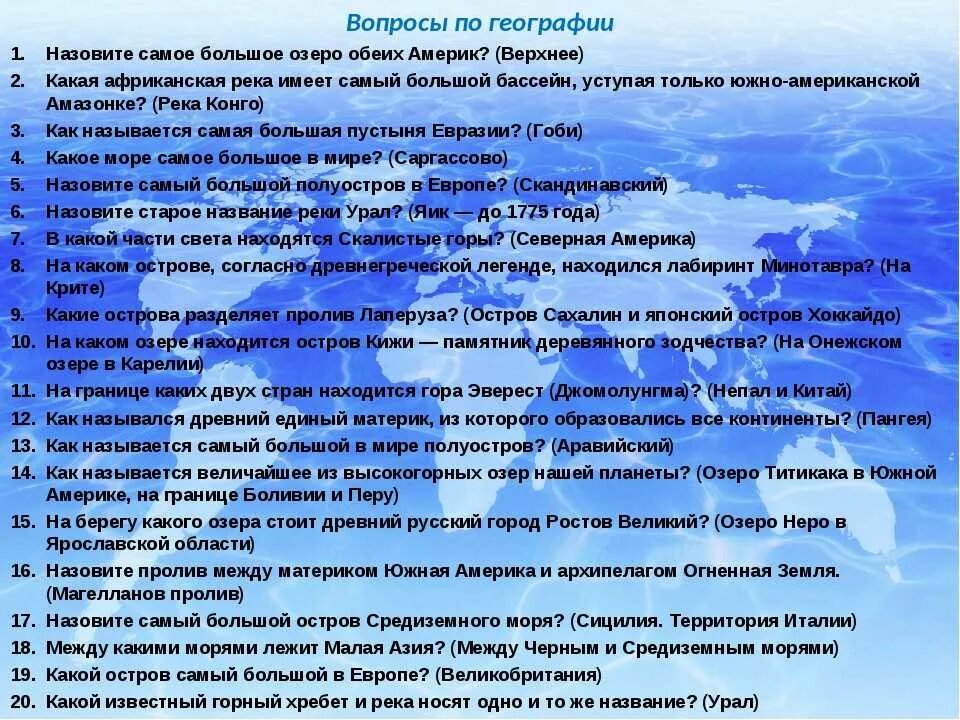 Вопросы по географии

1. Назовите самое большое озеро обеих Америк? (Верхнее)
2. Какая африканская река имеет самый большой бассейн, уступая только южно-американской Амазонке? (Река Конго)
3. Как называется самая большая пустыня Евразии? (Гоби)
4. Какое море самое большое в мире? (Саргассово)
5. Назовите самый большой полуостров в Европе? (Скандинавский)
6. Назовите старое название реки Урал? (Яик — до 1775 года)
7. В какой части света находятся Скалистые горы? (Северная Америка)
8. На каком острове, согласно древнегреческой легенде, находился лабиринт Минотавра? (На Крите)
9. Какие острова разделяет пролив Лаперуза? (Остров Сахалин и японский остров Хоккайдо)
10. На каком озере находится остров Кижи — памятник деревянного зодчества? (На Онежском озере в Карелии)
11. На границе каких двух стран находится гора Эверест (Джомолунгма)? (Непал и Китай)
12. Как назывался древний единый материк, из которого образовались все континенты? (Пангея)
13. Как называется самый большой в мире полуостров? (Аравийский)
14. Как называется величайшее из высокогорных озер нашей планеты? (Озеро Титикака в Южной Америке, на границе Боливии и Перу)
15. На берегу какого озера стоит древний русский город Ростов Великий? (Озеро Неро в Ярославской области)
16. Назовите пролив между материком Южная Америка и архипелагом Огненная Земля. (Магелланов пролив)
17. Назовите самый большой остров Средиземного моря? (Сицилия. Территория Италии)
18. Между какими морями лежит Малая Азия? (Между Черным и Средиземным морями)
19. Какой остров самый большой в Европе? (Великобритания)
20. Какой известный горный хребет и река носят одно и то же название? (Урал)